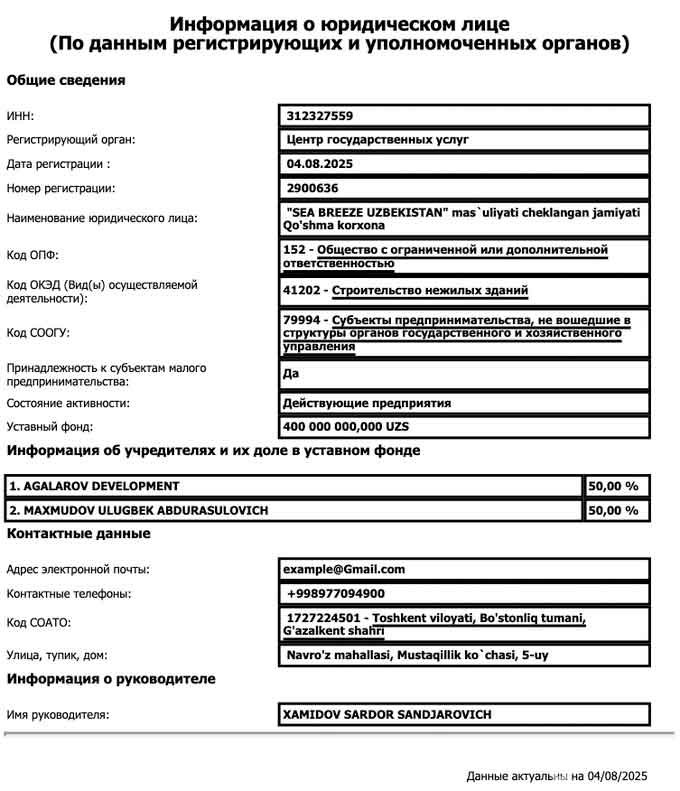 Информация о юридическом лице
(По данным регистрирующих и уполномоченных органов)

Общие сведения

| | |
|---|---|
| ИНН: | 312327559 |
| Регистрирующий орган: | Центр государственных услуг |
| Дата регистрации : | 04.08.2025 |
| Номер регистрации: | 2900636 |
| Наименование юридического лица: | "SEA BREEZE UZBEKISTAN" mas`uliyati cheklangan jamiyati Qo'shma korxona |
| Код ОПФ: | 152 - Общество с ограниченной или дополнительной ответственностью |
| Код ОКЭД (Вид(ы) осуществляемой деятельности): | 41202 - Строительство нежилых зданий |
| Код СООГУ: | 79994 - Субъекты предпринимательства, не вошедшие в структуры органов государственного и хозяйственного управления |
| Принадлежность к субъектам малого предпринимательства: | Да |
| Состояние активности: | Действующие предприятия |
| Уставный фонд: | 400 000 000,000 UZS |

Информация об учредителях и их доле в уставном фонде

| | |
|---|---|
| 1. AGALAROV DEVELOPMENT | 50,00 % |
| 2. MAXMUDOV ULUGBEK ABDURASULOVICH | 50,00 % |

Контактные данные

| | |
|---|---|
| Адрес электронной почты: | example@Gmail.com |
| Контактные телефоны: | +998977094900 |
| Код СОАТО: | 1727224501 - Toshkent viloyati, Bo'stonliq tumani, G'azalkent shahri |
| Улица, тупик, дом: | Navro'z mahallasi, Mustaqillik ko`chasi, 5-uy |

Информация о руководителе

| | |
|---|---|
| Имя руководителя: | XAMIDOV SARDOR SANDJAROVICH |

Данные актуальны на 04/08/2025